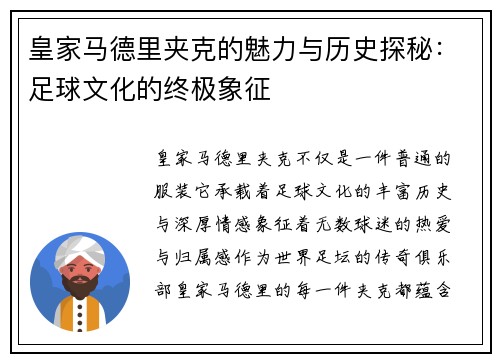 皇家马德里夹克的魅力与历史探秘：足球文化的终极象征

皇家马德里夹克不仅是一件普通的服装它承载着足球文化的丰富历史与深厚情感象征着无数球迷的热爱与归属感作为世界足坛的传奇俱乐部皇家马德里的每一件夹克都蕴含